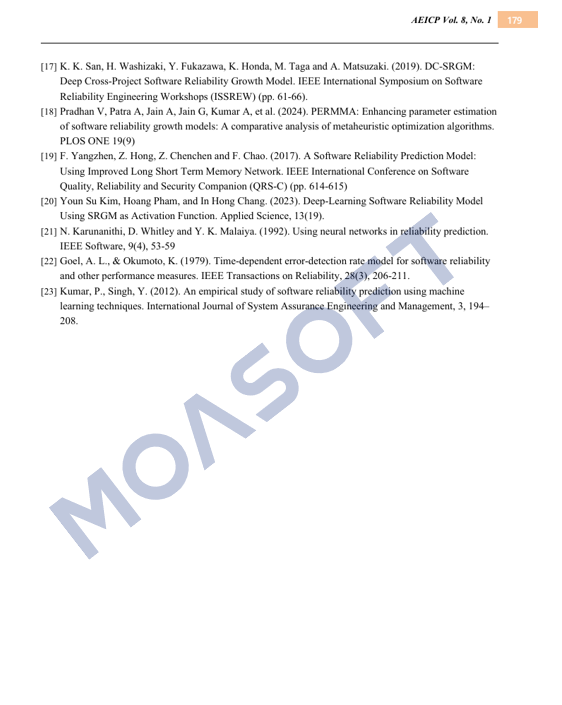 AEICP Vol. 8, No. 1 179

[17] K. K. San, H. Washizaki, Y. Fukazawa, K. Honda, M. Taga and A. Matsuzaki. (2019). DC-SRGM: Deep Cross-Project Software Reliability Growth Model. IEEE International Symposium on Software Reliability Engineering Workshops (ISSREW) (pp. 61-66).

[18] Pradhan V, Patra A, Jain A, Jain G, Kumar A, et al. (2024). PERMMA: Enhancing parameter estimation of software reliability growth models: A comparative analysis of metaheuristic optimization algorithms. PLOS ONE 19(9)

[19] F. Yangzhen, Z. Hong, Z. Chenchen and F. Chao. (2017). A Software Reliability Prediction Model: Using Improved Long Short Term Memory Network. IEEE International Conference on Software Quality, Reliability and Security Companion (QRS-C) (pp. 614-615)

[20] Youn Su Kim, Hoang Pham, and In Hong Chang. (2023). Deep-Learning Software Reliability Model Using SRGM as Activation Function. Applied Science, 13(19).

[21] N. Karunanithi, D. Whitley and Y. K. Malaiya. (1992). Using neural networks in reliability prediction. IEEE Software, 9(4), 53-59

[22] Goel, A. L., & Okumoto, K. (1979). Time-dependent error-detection rate model for software reliability and other performance measures. IEEE Transactions on Reliability, 28(3), 206-211.

[23] Kumar, P., Singh, Y. (2012). An empirical study of software reliability prediction using machine learning techniques. International Journal of System Assurance Engineering and Management, 3, 194–208.

MOASOFT